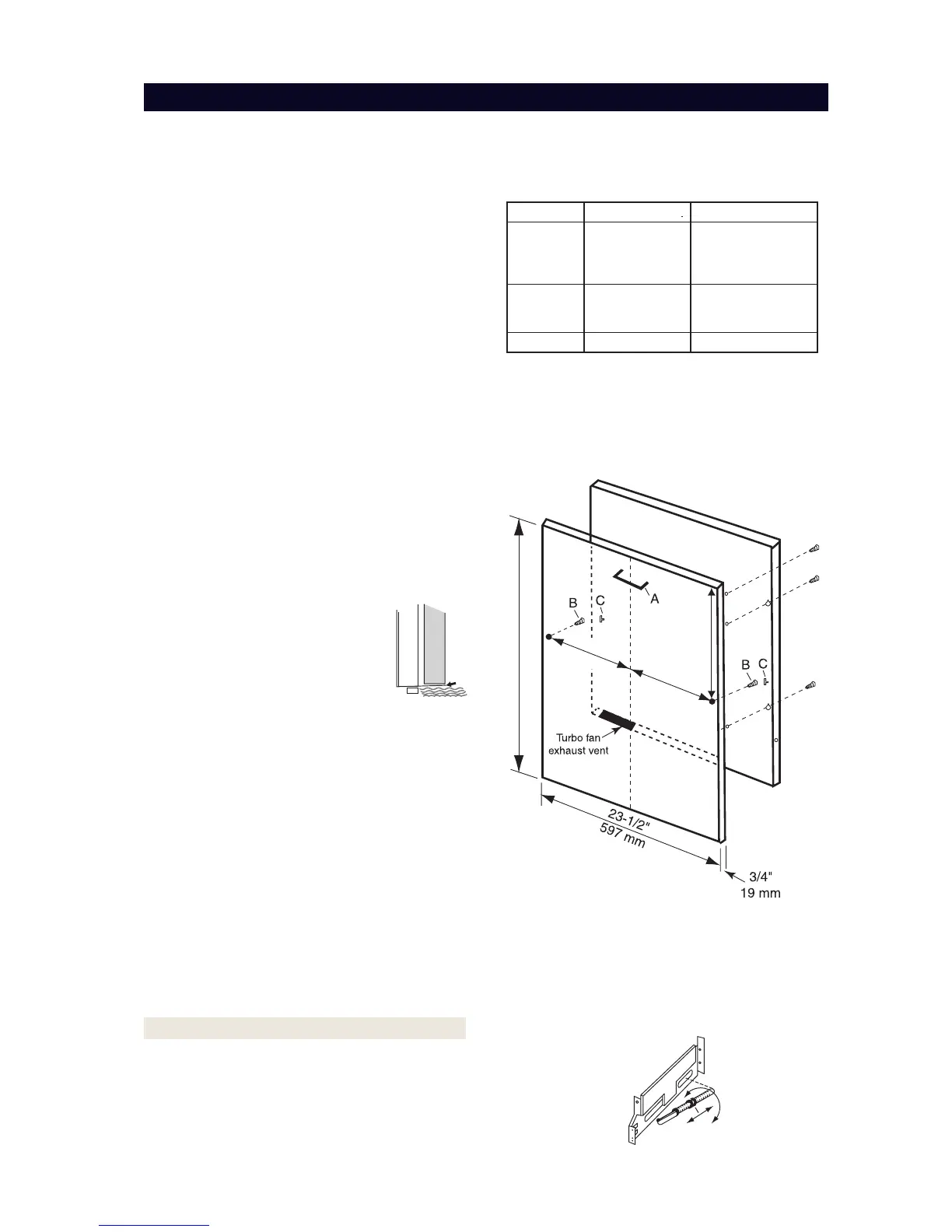 A

B

C

B

C

Turbo fan exhaust vent

23-1/2"
597 mm

3/4"
19 mm